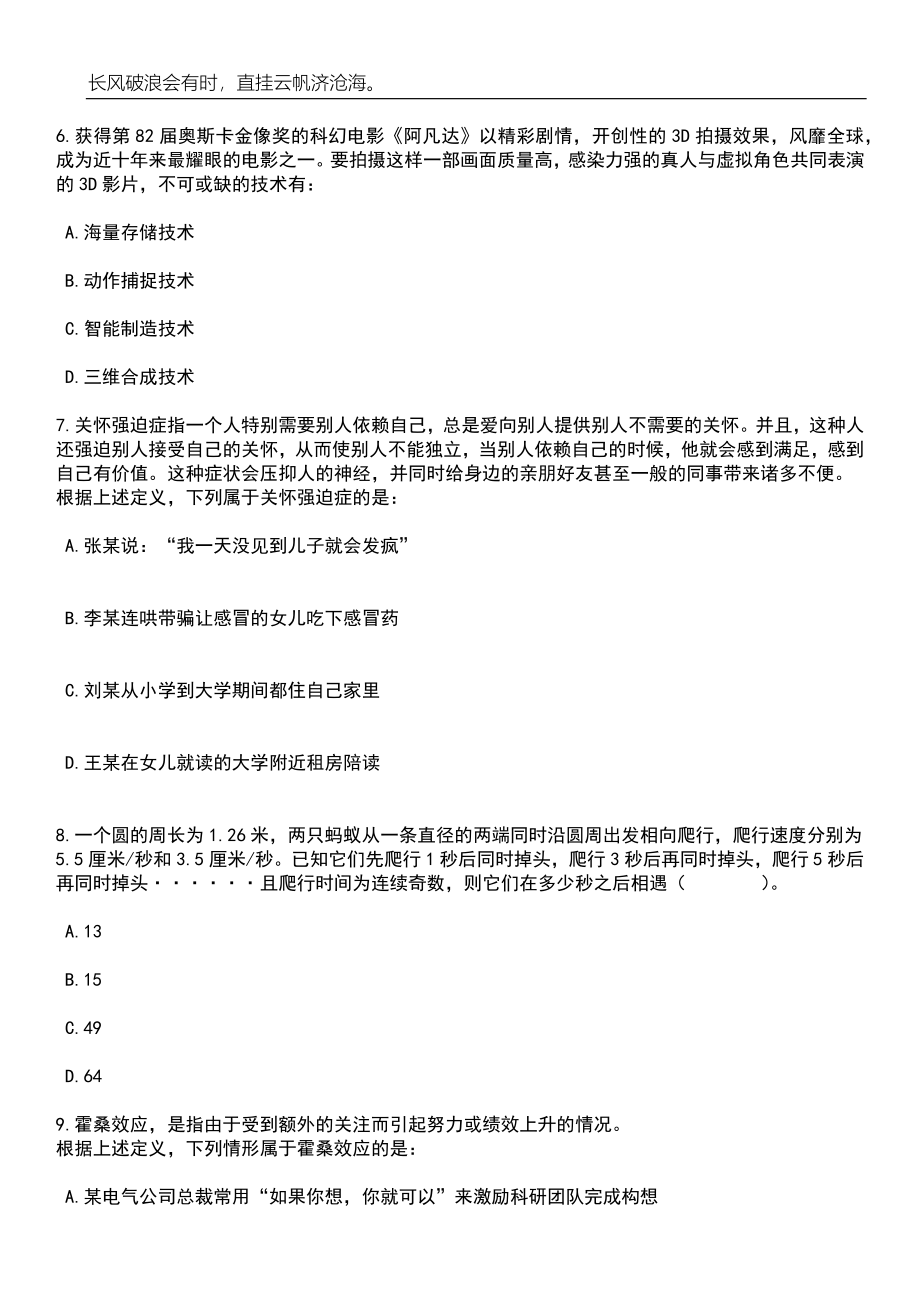 长风破浪会有时，直挂云帆济沧海。

6.获得第82届奥斯卡金像奖的科幻电影《阿凡达》以精彩剧情，开创性的3D拍摄效果，风靡全球，成为近十年来最耀眼的电影之一。要拍摄这样一部画面质量高，感染力强的真人与虚拟角色共同表演的3D影片，不可或缺的技术有：

A.海量存储技术

B.动作捕捉技术

C.智能制造技术

D.三维合成技术

7.关怀强迫症指一个人特别需要别人依赖自己，总是爱向别人提供别人不需要的关怀。并且，这种人还强迫别人接受自己的关怀，从而使别人不能独立，当别人依赖自己的时候，他就会感到满足，感到自己有价值。这种症状会压抑人的神经，并同时给身边的亲朋好友甚至一般的同事带来诸多不便。
根据上述定义，下列属于关怀强迫症的是：

A.张某说：“我一天没见到儿子就会发疯”

B.李某连哄带骗让感冒的女儿吃下感冒药

C.刘某从小学到大学期间都住自己家里

D.王某在女儿就读的大学附近租房陪读

8.一个圆的周长为1.26米，两只蚂蚁从一条直径的两端同时沿圆周出发相向爬行，爬行速度分别为5.5厘米/秒和3.5厘米/秒。已知它们先爬行1秒后同时掉头，爬行3秒后再同时掉头，爬行5秒后再同时掉头······且爬行时间为连续奇数，则它们在多少秒之后相遇（ ）。

A.13

B.15

C.49

D.64

9.霍桑效应，是指由于受到额外的关注而引起努力或绩效上升的情况。
根据上述定义，下列情形属于霍桑效应的是：

A.某电气公司总裁常用“如果你想，你就可以”来激励科研团队完成构想